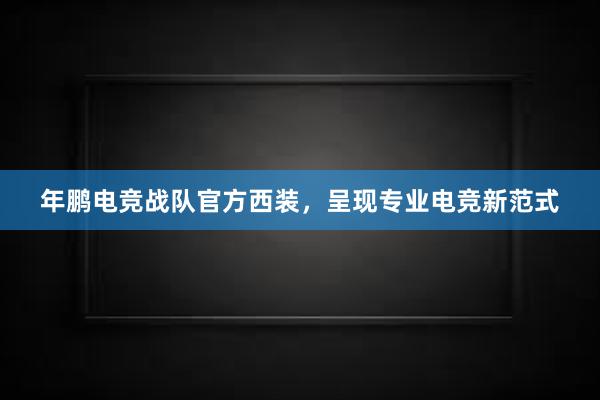 年鹏电竞战队官方西装，呈现专业电竞新范式